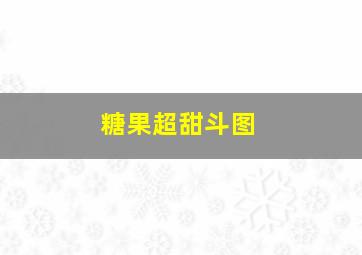 糖果超甜斗图